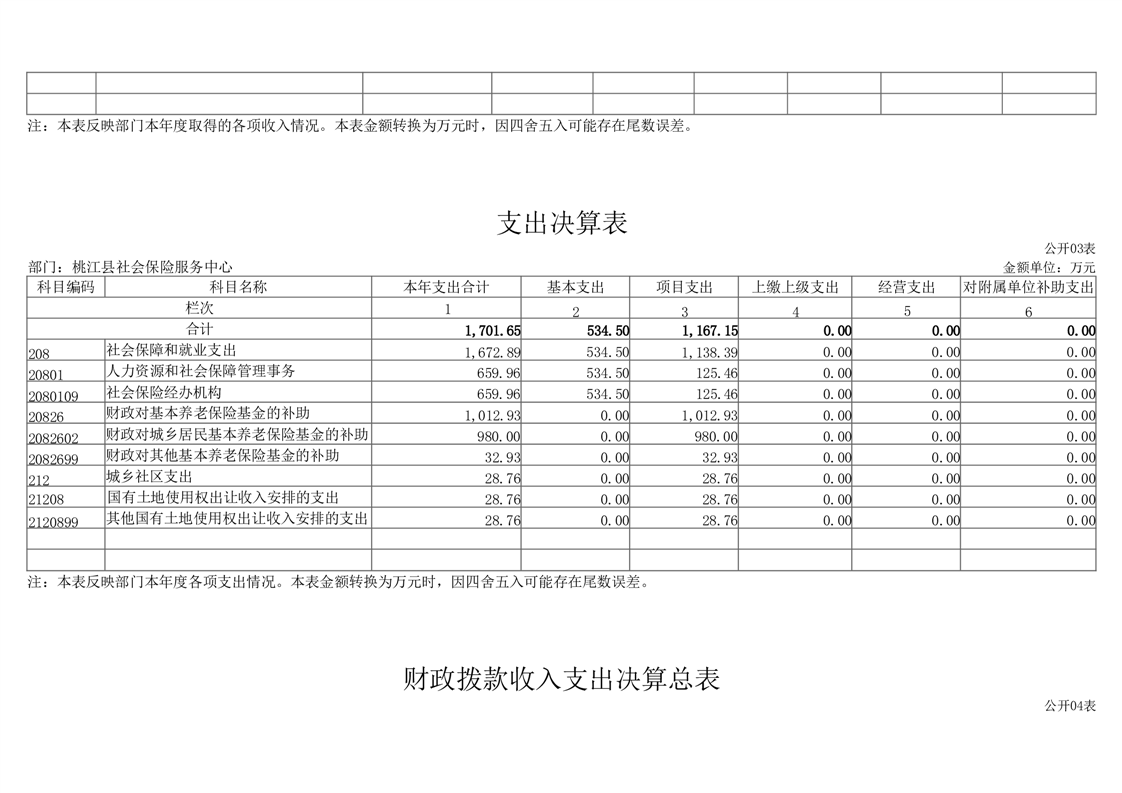 注：本表反映部门本年度取得的各项收入情况。本表金额转换为万元时，因四舍五入可能存在尾数误差。

支出决算表

公开03表

部门：桃江县社会保险服务中心

金额单位：万元

| 科目编码 | 科目名称 | 本年支出合计 | 基本支出 | 项目支出 | 上缴上级支出 | 经营支出 | 对附属单位补助支出 |
|---|---|---|---|---|---|---|---|
| 栏次 | | 1 | 2 | 3 | 4 | 5 | 6 |
| 合计 | | 1,701.65 | 534.50 | 1,167.15 | 0.00 | 0.00 | 0.00 |
| 208 | 社会保障和就业支出 | 1,672.89 | 534.50 | 1,138.39 | 0.00 | 0.00 | 0.00 |
| 20801 | 人力资源和社会保障管理事务 | 659.96 | 534.50 | 125.46 | 0.00 | 0.00 | 0.00 |
| 2080109 | 社会保险经办机构 | 659.96 | 534.50 | 125.46 | 0.00 | 0.00 | 0.00 |
| 20826 | 财政对基本养老保险基金的补助 | 1,012.93 | 0.00 | 1,012.93 | 0.00 | 0.00 | 0.00 |
| 2082602 | 财政对城乡居民基本养老保险基金的补助 | 980.00 | 0.00 | 980.00 | 0.00 | 0.00 | 0.00 |
| 2082699 | 财政对其他基本养老保险基金的补助 | 32.93 | 0.00 | 32.93 | 0.00 | 0.00 | 0.00 |
| 212 | 城乡社区支出 | 28.76 | 0.00 | 28.76 | 0.00 | 0.00 | 0.00 |
| 21208 | 国有土地使用权出让收入安排的支出 | 28.76 | 0.00 | 28.76 | 0.00 | 0.00 | 0.00 |
| 2120899 | 其他国有土地使用权出让收入安排的支出 | 28.76 | 0.00 | 28.76 | 0.00 | 0.00 | 0.00 |
| | | | | | | | |
| | | | | | | | |

注：本表反映部门本年度各项支出情况。本表金额转换为万元时，因四舍五入可能存在尾数误差。

财政拨款收入支出决算总表

公开04表